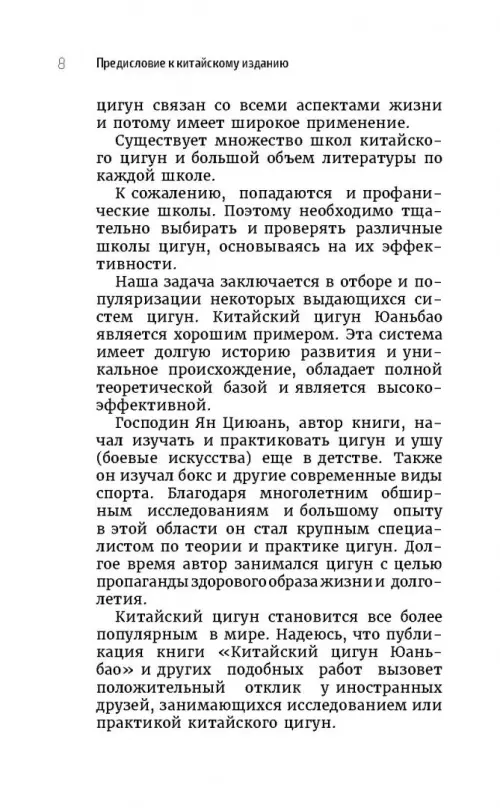 8 Предисловие к китайскому изданию

цигун связан со всеми аспектами жизни и потому имеет широкое применение.

Существует множество школ китайского цигун и большой объем литературы по каждой школе.

К сожалению, попадаются и профанические школы. Поэтому необходимо тщательно выбирать и проверять различные школы цигун, основываясь на их эффективности.

Наша задача заключается в отборе и популяризации некоторых выдающихся систем цигун. Китайский цигун Юаньбао является хорошим примером. Эта система имеет долгую историю развития и уникальное происхождение, обладает полной теоретической базой и является высокоэффективной.

Господин Ян Циюань, автор книги, начал изучать и практиковать цигун и ушу (боевые искусства) еще в детстве. Также он изучал бокс и другие современные виды спорта. Благодаря многолетним обширным исследованиям и большому опыту в этой области он стал крупным специалистом по теории и практике цигун. Долгое время автор занимался цигун с целью пропаганды здорового образа жизни и долголетия.

Китайский цигун становится все более популярным в мире. Надеюсь, что публикация книги «Китайский цигун Юаньбао» и других подобных работ вызовет положительный отклик у иностранных друзей, занимающихся исследованием или практикой китайского цигун.